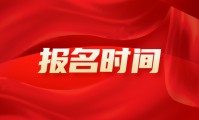 报名时间